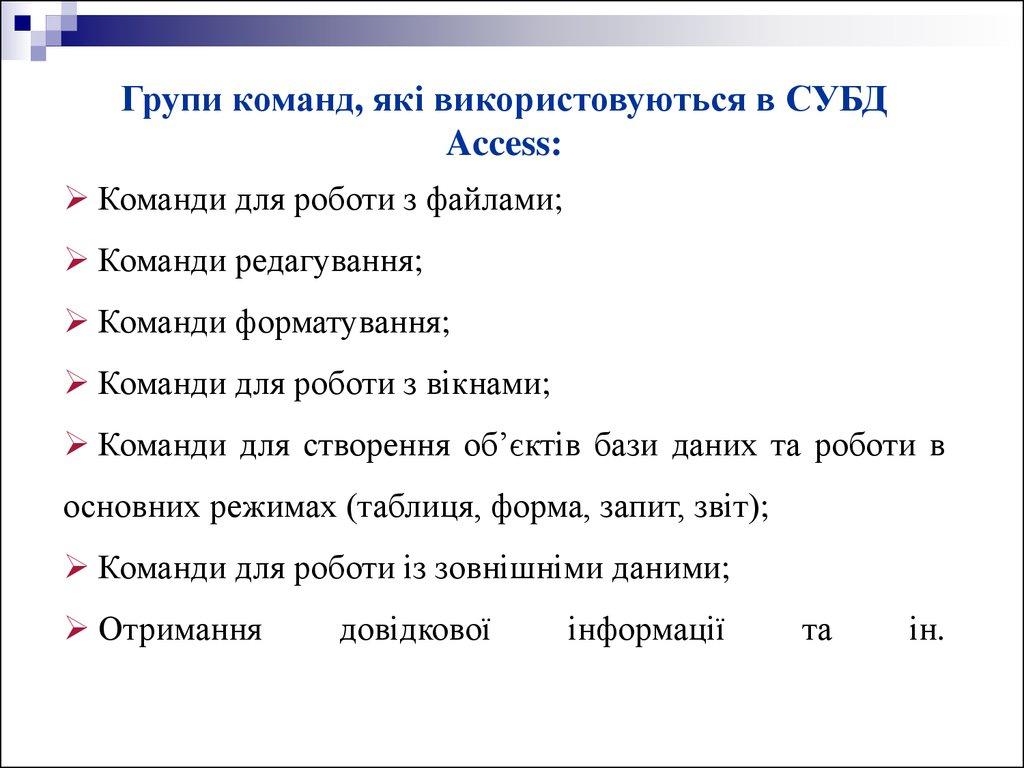 Групи команд, які використовуються в СУБД Access:

➢ Команди для роботи з файлами;

➢ Команди редагування;

➢ Команди форматування;

➢ Команди для роботи з вікнами;

➢ Команди для створення об’єктів бази даних та роботи в основних режимах (таблиця, форма, запит, звіт);

➢ Команди для роботи із зовнішніми даними;

➢ Отримання довідкової інформації та ін.